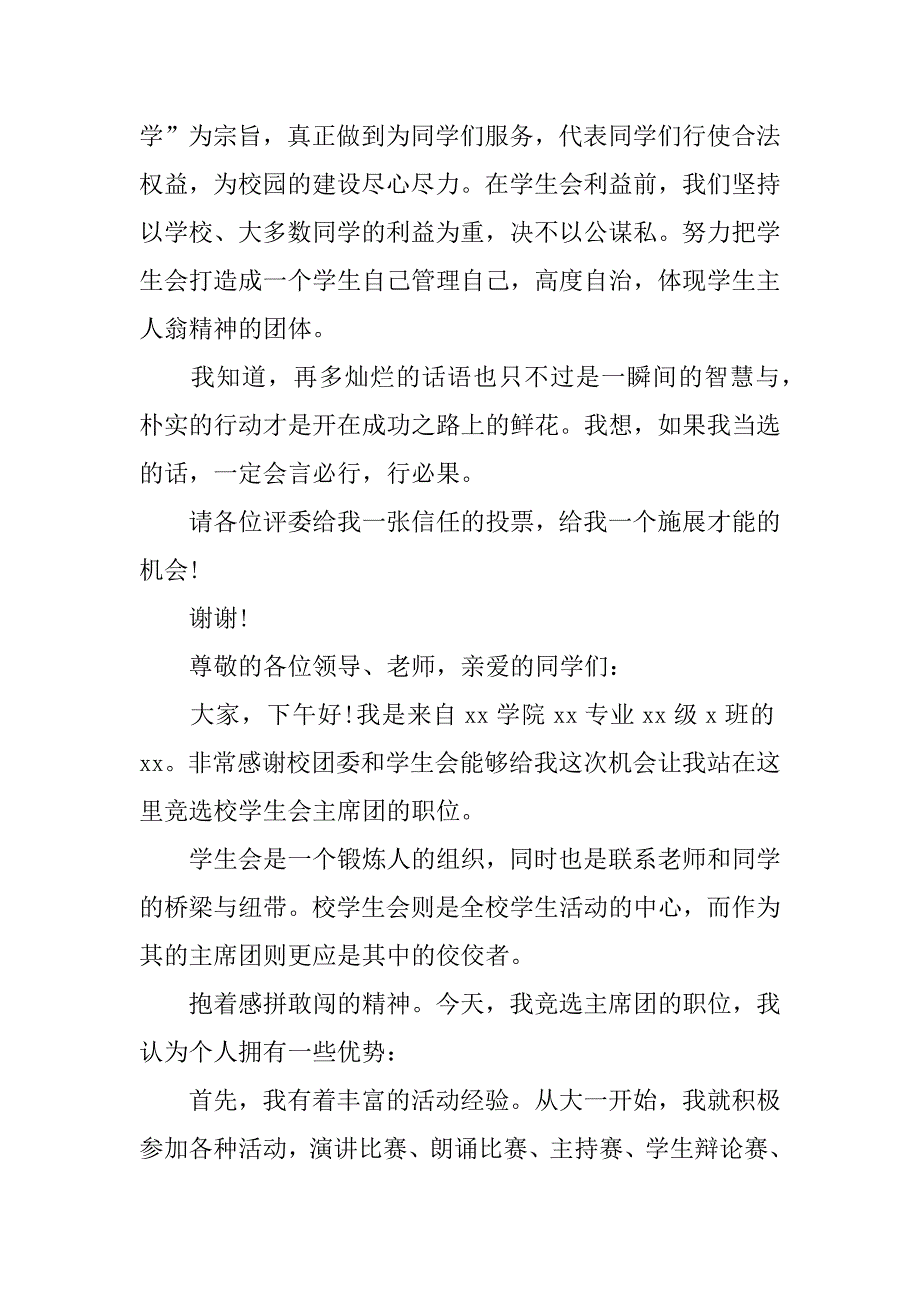 学”为宗旨，真正做到为同学们服务，代表同学们行使合法权益，为校园的建设尽心尽力。在学生会利益前，我们坚持以学校、大多数同学的利益为重，决不以公谋私。努力把学生会打造成一个学生自己管理自己，高度自治，体现学生主人翁精神的团体。

我知道，再多灿烂的话语也只不过是一瞬间的智慧与，朴实的行动才是开在成功之路上的鲜花。我想，如果我当选的话，一定会言必行，行必果。

请各位评委给我一张信任的投票，给我一个施展才能的机会!

谢谢!

尊敬的各位领导、老师，亲爱的同学们：

大家，下午好!我是来自 xx 学院 xx 专业 xx 级 x 班的 xx。非常感谢校团委和学生会能够给我这次机会让我站在这里竞选校学生会主席团的职位。

学生会是一个锻炼人的组织，同时也是联系老师和同学的桥梁与纽带。校学生会则是全校学生活动的中心，而作为其的主席团则更应是其中的佼佼者。

抱着感拼敢闯的精神。今天，我竞选主席团的职位，我认为个人拥有一些优势：

首先，我有着丰富的活动经验。从大一开始，我就积极参加各种活动，演讲比赛、朗诵比赛、主持赛、学生辩论赛、